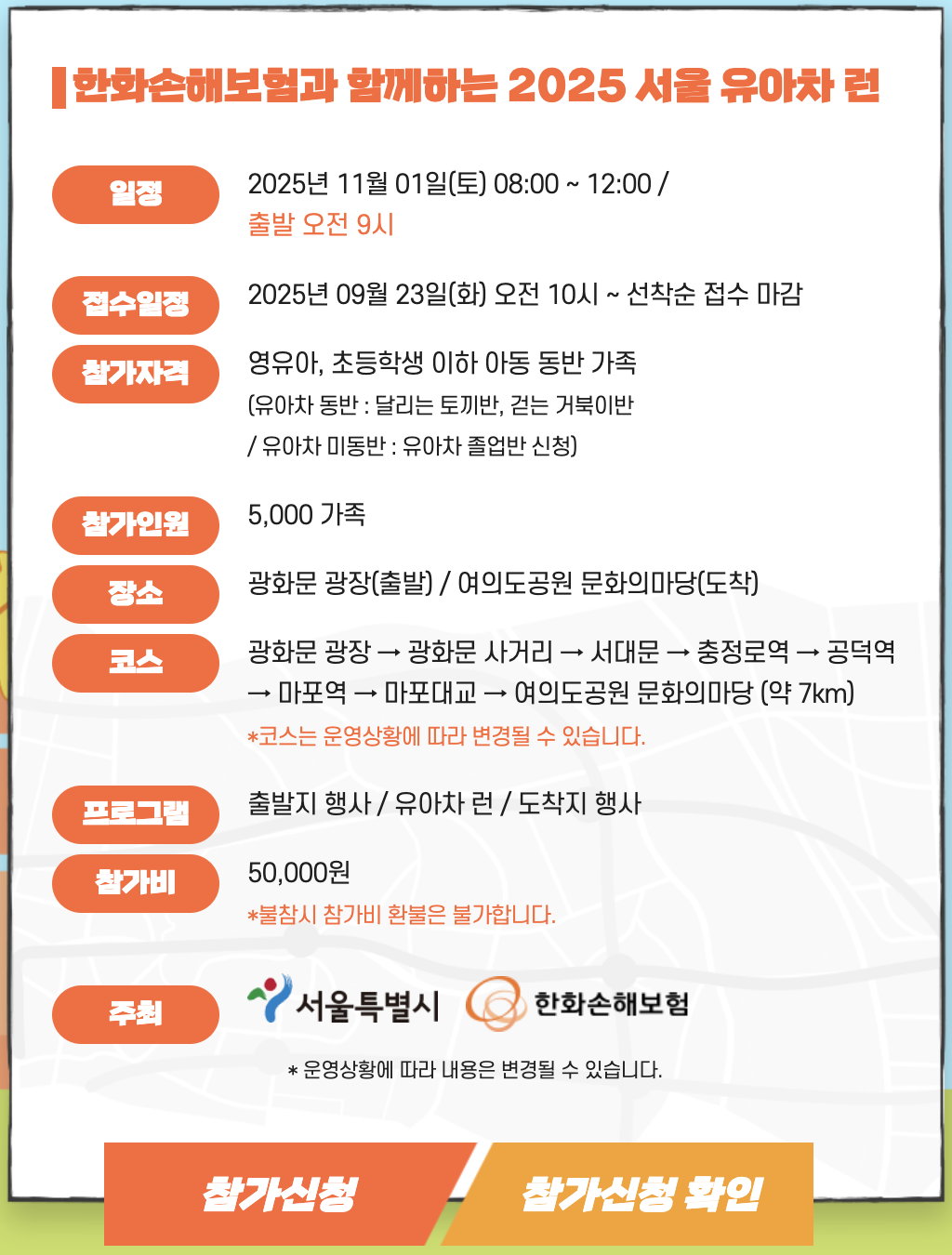 한화손해보험과 함께하는 2025 서울 유아차 런

일정
2025년 11월 01일(토) 08:00 ~ 12:00 /
출발 오전 9시

접수일정
2025년 09월 23일(화) 오전 10시 ~ 선착순 접수 마감

참가자격
영유아, 초등학생 이하 아동 동반 가족
(유아차 동반 : 달리는 토끼반, 걷는 거북이반
/ 유아차 미동반 : 유아차 졸업반 신청)

참가인원
5,000 가족

장소
광화문 광장(출발) / 여의도공원 문화의마당(도착)

코스
광화문 광장 → 광화문 사거리 → 서대문 → 충정로역 → 공덕역 → 마포역 → 마포대교 → 여의도공원 문화의마당 (약 7km)
*코스는 운영상황에 따라 변경될 수 있습니다.

프로그램
출발지 행사 / 유아차 런 / 도착지 행사

참가비
50,000원
*불참시 참가비 환불은 불가합니다.

주최
서울특별시 한화손해보험

* 운영상황에 따라 내용은 변경될 수 있습니다.

참가신청 참가신청 확인